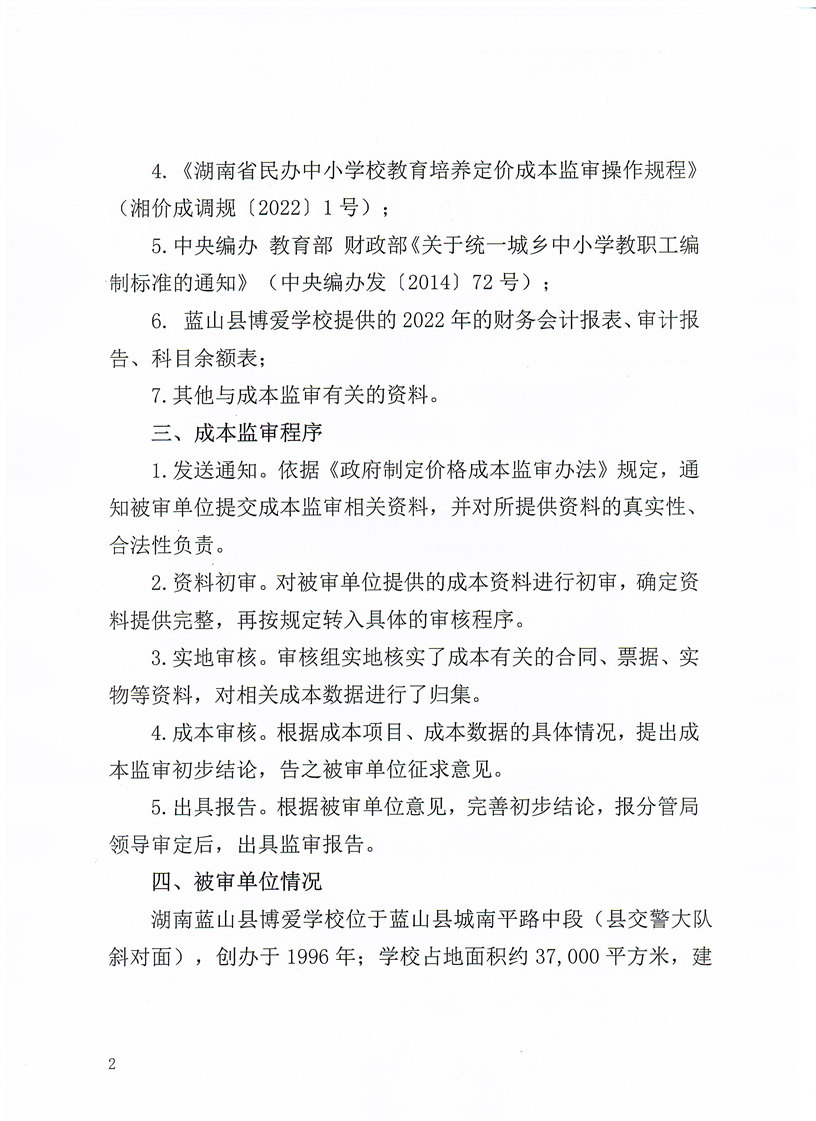 4.《湖南省民办中小学校教育培养定价成本监审操作规程》（湘价成调规〔2022〕1号）；

5.中央编办 教育部 财政部《关于统一城乡中小学教职工编制标准的通知》（中央编办发〔2014〕72号）；

6. 蓝山县博爱学校提供的2022年的财务会计报表、审计报告、科目余额表；

7.其他与成本监审有关的资料。

三、成本监审程序

1.发送通知。依据《政府制定价格成本监审办法》规定，通知被审单位提交成本监审相关资料，并对所提供资料的真实性、合法性负责。

2.资料初审。对被审单位提供的成本资料进行初审，确定资料提供完整，再按规定转入具体的审核程序。

3.实地审核。审核组实地核实了成本有关的合同、票据、实物等资料，对相关成本数据进行了归集。

4.成本审核。根据成本项目、成本数据的具体情况，提出成本监审初步结论，告之被审单位征求意见。

5.出具报告。根据被审单位意见，完善初步结论，报分管局领导审定后，出具监审报告。

四、被审单位情况

湖南蓝山县博爱学校位于蓝山县城南平路中段（县交警大队斜对面），创办于1996年；学校占地面积约37,000平方米，建

2